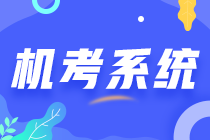 机考系统